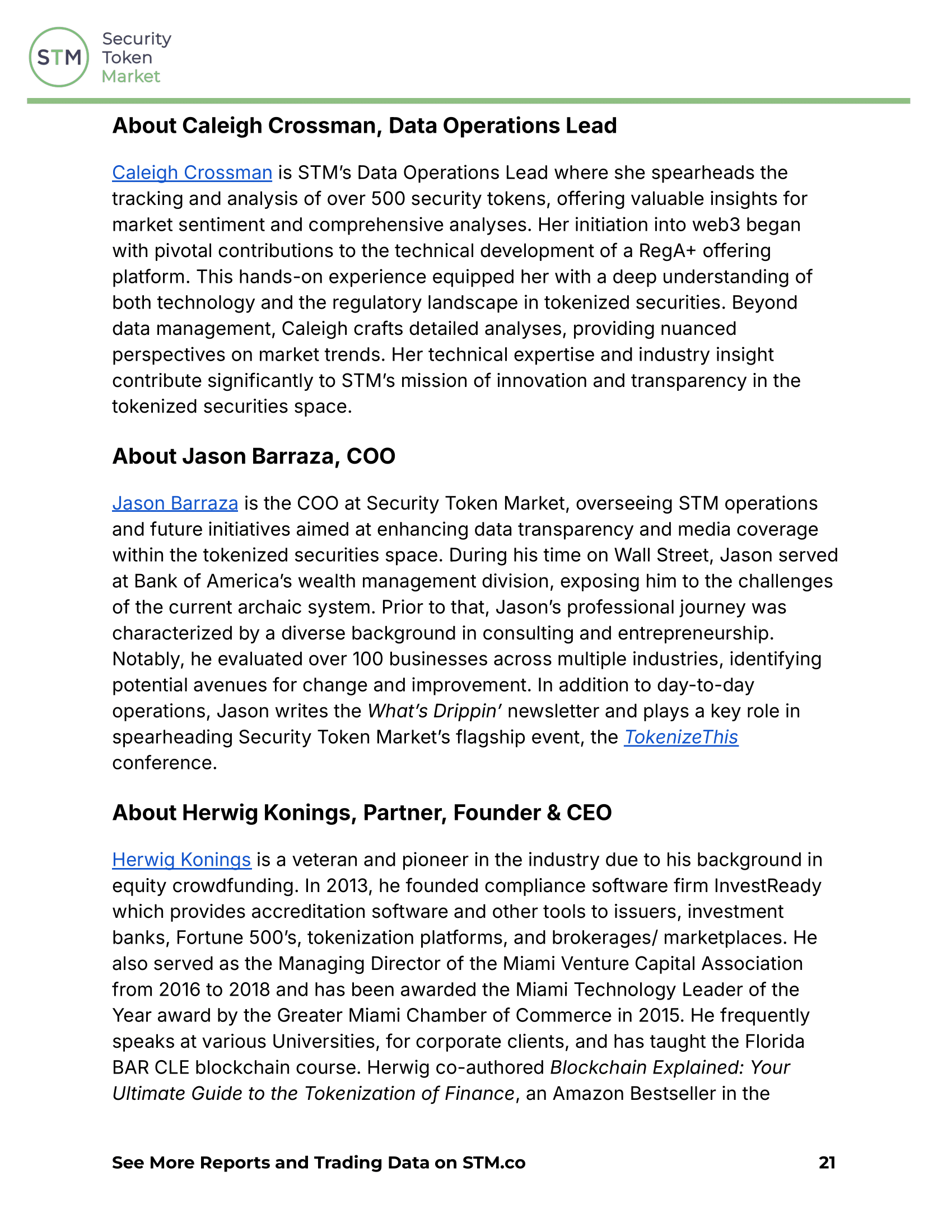 STM Security Token Market

About Caleigh Crossman, Data Operations Lead

Caleigh Crossman is STM's Data Operations Lead where she spearheads the tracking and analysis of over 500 security tokens, offering valuable insights for market sentiment and comprehensive analyses. Her initiation into web3 began with pivotal contributions to the technical development of a RegA+ offering platform. This hands-on experience equipped her with a deep understanding of both technology and the regulatory landscape in tokenized securities. Beyond data management, Caleigh crafts detailed analyses, providing nuanced perspectives on market trends. Her technical expertise and industry insight contribute significantly to STM's mission of innovation and transparency in the tokenized securities space.

About Jason Barraza, COO

Jason Barraza is the COO at Security Token Market, overseeing STM operations and future initiatives aimed at enhancing data transparency and media coverage within the tokenized securities space. During his time on Wall Street, Jason served at Bank of America's wealth management division, exposing him to the challenges of the current archaic system. Prior to that, Jason's professional journey was characterized by a diverse background in consulting and entrepreneurship. Notably, he evaluated over 100 businesses across multiple industries, identifying potential avenues for change and improvement. In addition to day-to-day operations, Jason writes the What's Drippin' newsletter and plays a key role in spearheading Security Token Market's flagship event, the TokenizeThis conference.

About Herwig Konings, Partner, Founder & CEO

Herwig Konings is a veteran and pioneer in the industry due to his background in equity crowdfunding. In 2013, he founded compliance software firm InvestReady which provides accreditation software and other tools to issuers, investment banks, Fortune 500's, tokenization platforms, and brokerages/ marketplaces. He also served as the Managing Director of the Miami Venture Capital Association from 2016 to 2018 and has been awarded the Miami Technology Leader of the Year award by the Greater Miami Chamber of Commerce in 2015. He frequently speaks at various Universities, for corporate clients, and has taught the Florida BAR CLE blockchain course. Herwig co-authored Blockchain Explained: Your Ultimate Guide to the Tokenization of Finance, an Amazon Bestseller in the

See More Reports and Trading Data on STM.co 21